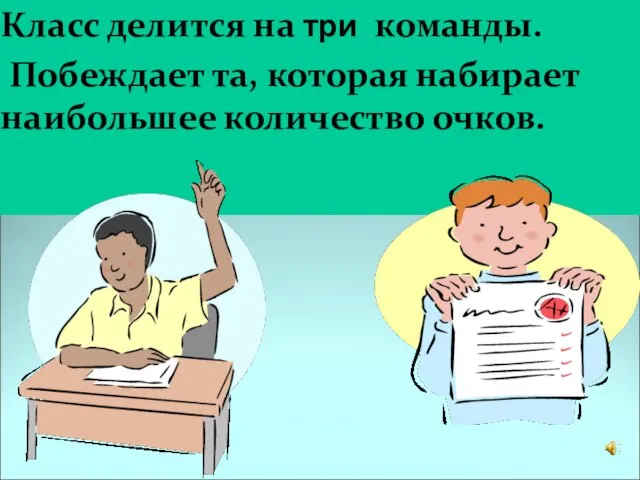 Класс делится на три команды.

Побеждает та, которая набирает наибольшее количество очков.

A+